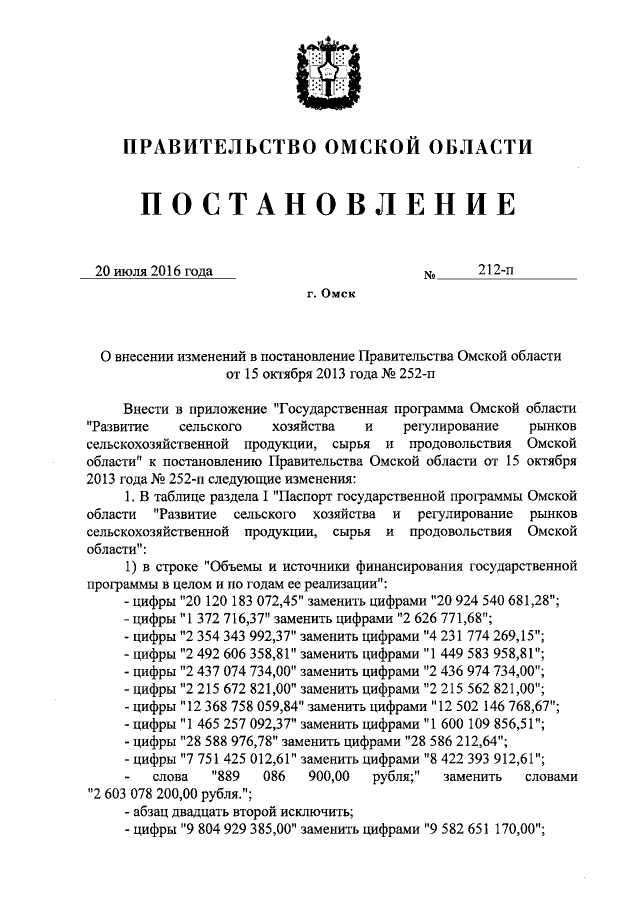 ПРАВИТЕЛЬСТВО ОМСКОЙ ОБЛАСТИ

ПОСТАНОВЛЕНИЕ

20 июля 2016 года № 212-п

г. Омск

О внесении изменений в постановление Правительства Омской области от 15 октября 2013 года № 252-п

Внести в приложение "Государственная программа Омской области "Развитие сельского хозяйства и регулирование рынков сельскохозяйственной продукции, сырья и продовольствия Омской области" к постановлению Правительства Омской области от 15 октября 2013 года № 252-п следующие изменения:

1. В таблице раздела I "Паспорт государственной программы Омской области "Развитие сельского хозяйства и регулирование рынков сельскохозяйственной продукции, сырья и продовольствия Омской области":

1) в строке "Объемы и источники финансирования государственной программы в целом и по годам ее реализации":

- цифры "20 120 183 072,45" заменить цифрами "20 924 540 681,28";
- цифры "1 372 716,37" заменить цифрами "2 626 771,68";
- цифры "2 354 343 992,37" заменить цифрами "4 231 774 269,15";
- цифры "2 492 606 358,81" заменить цифрами "1 449 583 958,81";
- цифры "2 437 074 734,00" заменить цифрами "2 436 974 734,00";
- цифры "2 215 672 821,00" заменить цифрами "2 215 562 821,00";
- цифры "12 368 758 059,84" заменить цифрами "12 502 146 768,67";
- цифры "1 465 257 092,37" заменить цифрами "1 600 109 856,51";
- цифры "28 588 976,78" заменить цифрами "28 586 212,64";
- цифры "7 751 425 012,61" заменить цифрами "8 422 393 912,61";
- слова "889 086 900,00 рубля;" заменить словами "2 603 078 200,00 рубля.";
- абзац двадцать второй исключить;
- цифры "9 804 929 385,00" заменить цифрами "9 582 651 170,00";